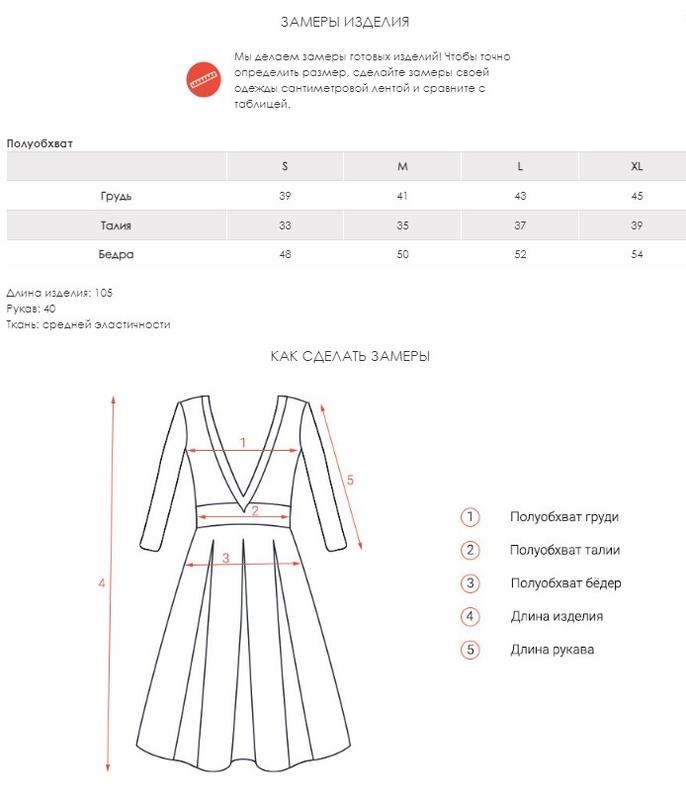 ЗАМЕРЫ ИЗДЕЛИЯ

Мы делаем замеры готовых изделий! Чтобы точно определить размер, сделайте замеры своей одежды сантиметровой лентой и сравните с таблицей.

Полуобхват

| | S | M | L | XL |
|---|---|---|---|---|
| Грудь | 39 | 41 | 43 | 45 |
| Талия | 33 | 35 | 37 | 39 |
| Бедра | 48 | 50 | 52 | 54 |

Длина изделия: 105
Рукав: 40
Ткань: средней эластичности

КАК СДЕЛАТЬ ЗАМЕРЫ

1
2
3
4
5

1 Полуобхват груди
2 Полуобхват талии
3 Полуобхват бёдер
4 Длина изделия
5 Длина рукава